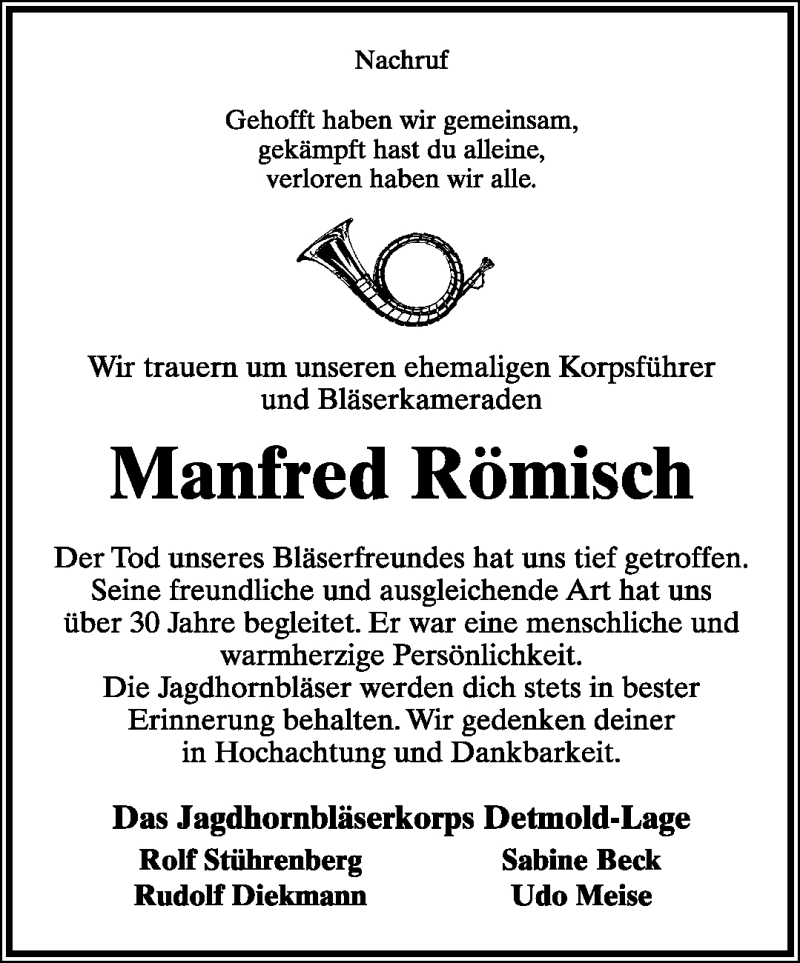 Nachruf

Gehofft haben wir gemeinsam,
gekämpft hast du alleine,
verloren haben wir alle.

Wir trauern um unseren ehemaligen Korpsführer
und Bläserkameraden

Manfred Römisch

Der Tod unseres Bläserfreundes hat uns tief getroffen. Seine freundliche und ausgleichende Art hat uns über 30 Jahre begleitet. Er war eine menschliche und warmherzige Persönlichkeit.
Die Jagdhornbläser werden dich stets in bester Erinnerung behalten. Wir gedenken deiner in Hochachtung und Dankbarkeit.

Das Jagdhornbläserkorps Detmold-Lage

Rolf Stührenberg
Rudolf Diekmann

Sabine Beck
Udo Meise